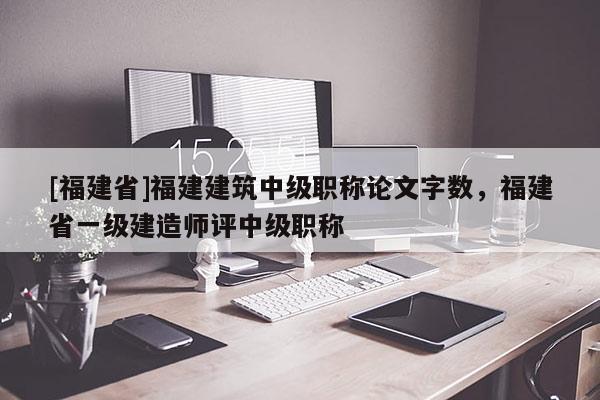 15 25 51

[福建省]福建建筑中级职称论文字数，福建省一级建造师评中级职称